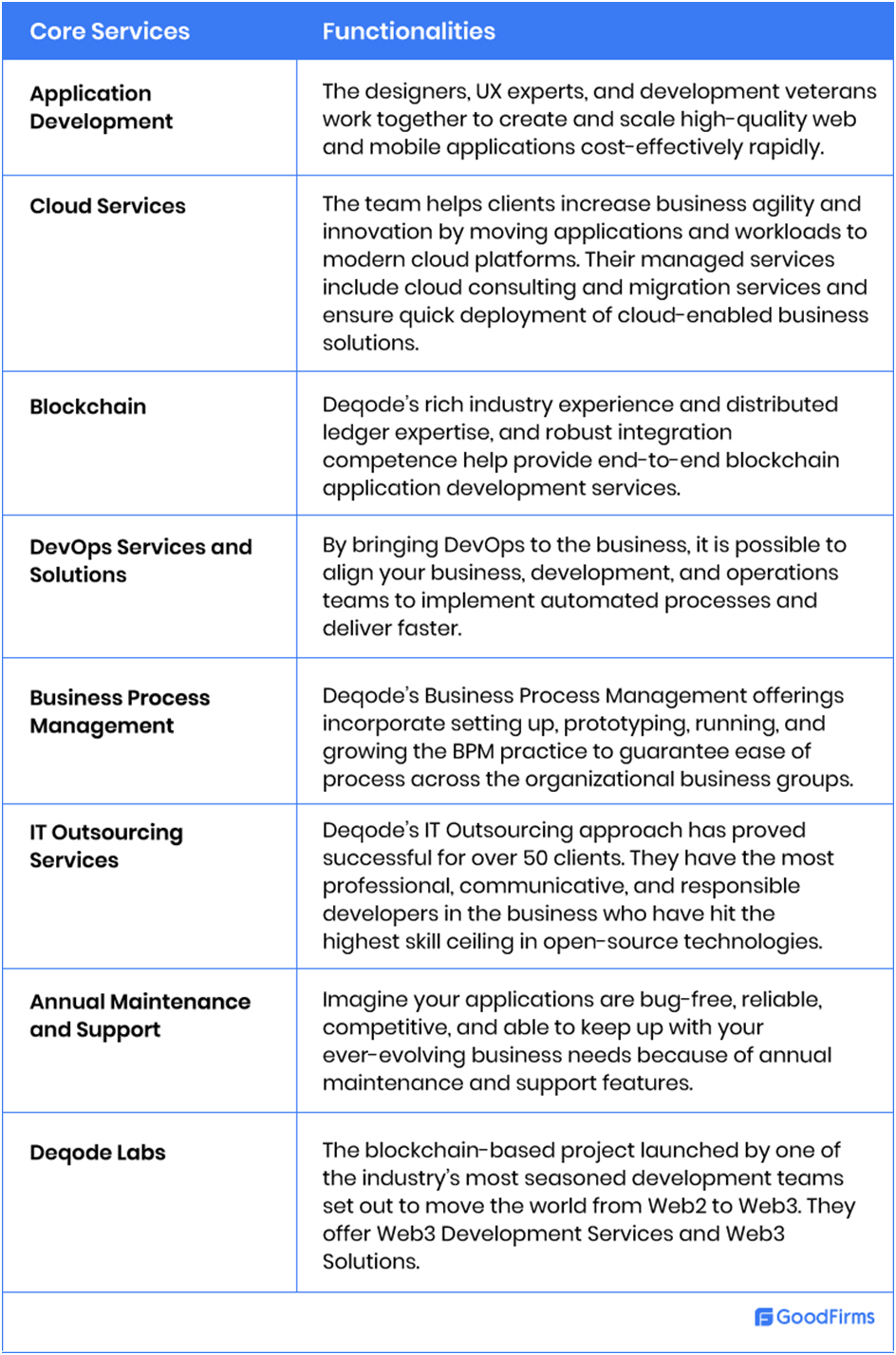 | Core Services | Functionalities |
|---|---|
| Application Development | The designers, UX experts, and development veterans work together to create and scale high-quality web and mobile applications cost-effectively rapidly. |
| Cloud Services | The team helps clients increase business agility and innovation by moving applications and workloads to modern cloud platforms. Their managed services include cloud consulting and migration services and ensure quick deployment of cloud-enabled business solutions. |
| Blockchain | Deqode's rich industry experience and distributed ledger expertise, and robust integration competence help provide end-to-end blockchain application development services. |
| DevOps Services and Solutions | By bringing DevOps to the business, it is possible to align your business, development, and operations teams to implement automated processes and deliver faster. |
| Business Process Management | Deqode's Business Process Management offerings incorporate setting up, prototyping, running, and growing the BPM practice to guarantee ease of process across the organizational business groups. |
| IT Outsourcing Services | Deqode's IT Outsourcing approach has proved successful for over 50 clients. They have the most professional, communicative, and responsible developers in the business who have hit the highest skill ceiling in open-source technologies. |
| Annual Maintenance and Support | Imagine your applications are bug-free, reliable, competitive, and able to keep up with your ever-evolving business needs because of annual maintenance and support features. |
| Deqode Labs | The blockchain-based project launched by one of the industry's most seasoned development teams set out to move the world from Web2 to Web3. They offer Web3 Development Services and Web3 Solutions. |

GoodFirms